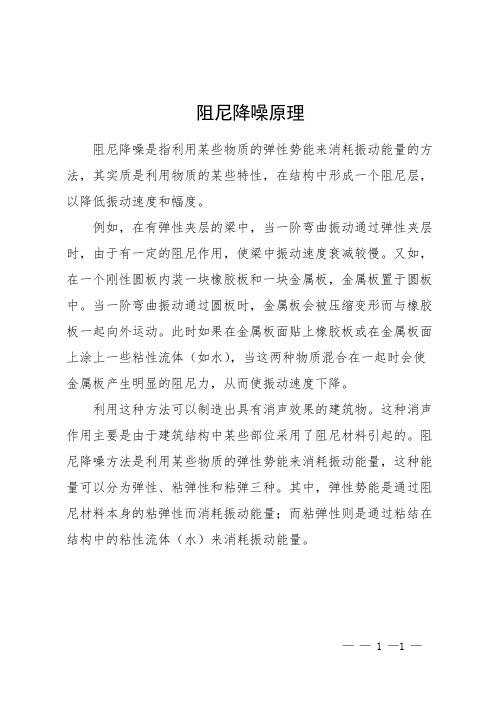 阻尼降噪原理

阻尼降噪是指利用某些物质的弹性势能来消耗振动能量的方法，其实质是利用物质的某些特性，在结构中形成一个阻尼层，以降低振动速度和幅度。

例如，在有弹性夹层的梁中，当一阶弯曲振动通过弹性夹层时，由于有一定的阻尼作用，使梁中振动速度衰减较慢。又如，在一个刚性圆板内装一块橡胶板和一块金属板，金属板置于圆板中。当一阶弯曲振动通过圆板时，金属板会被压缩变形而与橡胶板一起向外运动。此时如果在金属板面贴上橡胶板或在金属板面上涂上一些粘性流体（如水），当这两种物质混合在一起时会使金属板产生明显的阻尼力，从而使振动速度下降。

利用这种方法可以制造出具有消声效果的建筑物。这种消声作用主要是由于建筑结构中某些部位采用了阻尼材料引起的。阻尼降噪方法是利用某些物质的弹性势能来消耗振动能量，这种能量可以分为弹性、粘弹性和粘弹三种。其中，弹性势能是通过阻尼材料本身的粘弹性而消耗振动能量；而粘弹性则是通过粘结在结构中的粘性流体（水）来消耗振动能量。

— — 1 —1 —